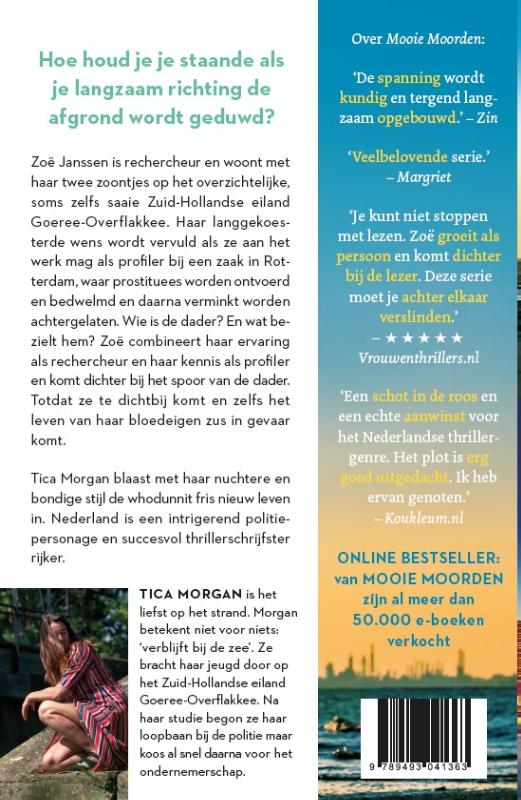 Hoe houd je je staande als je langzaam richting de afgrond wordt geduwd?

Zoë Janssen is rechercheur en woont met haar twee zoontjes op het overzichtelijke, soms zelfs saaie Zuid-Hollandse eiland Goeree-Overflakkee. Haar langgekoesterde wens wordt vervuld als ze aan het werk mag als profiler bij een zaak in Rotterdam, waar prostituees worden ontvoerd en bedwelmd en daarna verminkt worden achtergelaten. Wie is de dader? En wat bezielt hem? Zoë combineert haar ervaring als rechercheur en haar kennis als profiler en komt dichter bij het spoor van de dader. Totdat ze te dichtbij komt en zelfs het leven van haar bloedeigen zus in gevaar komt.

Tica Morgan blaast met haar nuchtere en bondige stijl de whodunnit fris nieuw leven in. Nederland is een intrigerend politiepersonage en succesvol thrillerschrijfster rijker.

TICA MORGAN is het liefst op het strand. Morgan betekent niet voor niets: 'verblijft bij de zee'. Ze bracht haar jeugd door op het Zuid-Hollandse eiland Goeree-Overflakkee. Na haar studie begon ze haar loopbaan bij de politie maar koos al snel daarna voor het ondernemerschap.

Over Mooie Moorden:

'De spanning wordt kundig en tergend langzaam opgebouwd.' – Zin

'Veelbelovende serie.' – Margriet

'Je kunt niet stoppen met lezen. Zoë groeit als persoon en komt dichter bij de lezer. Deze serie moet je achter elkaar verslinden.' – ★★★★★ Vrouwenthrillers.nl

'Een schot in de roos en een echte aanwinst voor het Nederlandse thrillergenre. Het plot is erg goed uitgedacht. Ik heb ervan genoten.' – Koukleum.nl

ONLINE BESTSELLER: van MOOIE MOORDEN zijn al meer dan 50.000 e-boeken verkocht

9 789493 041363